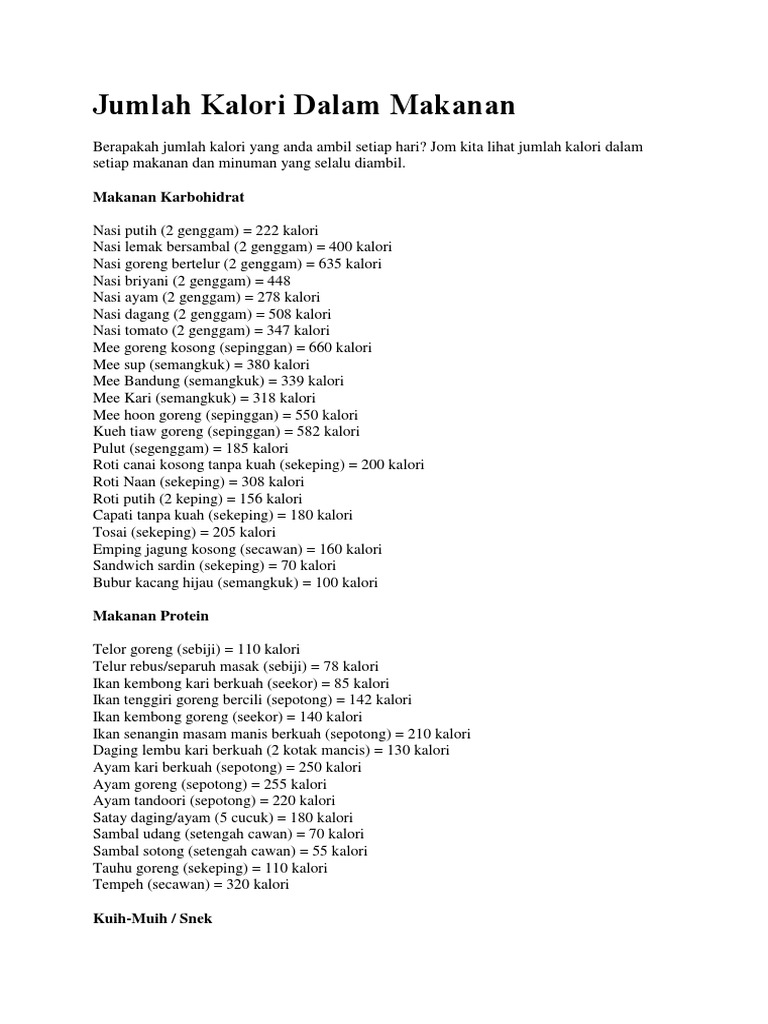 Jumlah Kalori Dalam Makanan

Berapakah jumlah kalori yang anda ambil setiap hari? Jom kita lihat jumlah kalori dalam setiap makanan dan minuman yang selalu diambil.

Makanan Karbohidrat

Nasi putih (2 genggam) = 222 kalori
Nasi lemak bersambal (2 genggam) = 400 kalori
Nasi goreng bertelur (2 genggam) = 635 kalori
Nasi briyani (2 genggam) = 448
Nasi ayam (2 genggam) = 278 kalori
Nasi dagang (2 genggam) = 508 kalori
Nasi tomato (2 genggam) = 347 kalori
Mee goreng kosong (sepinggan) = 660 kalori
Mee sup (semangkuk) = 380 kalori
Mee Bandung (semangkuk) = 339 kalori
Mee Kari (semangkuk) = 318 kalori
Mee hoon goreng (sepinggan) = 550 kalori
Kueh tiaw goreng (sepinggan) = 582 kalori
Pulut (segenggam) = 185 kalori
Roti canai kosong tanpa kuah (sekeping) = 200 kalori
Roti Naan (sekeping) = 308 kalori
Roti putih (2 keping) = 156 kalori
Capati tanpa kuah (sekeping) = 180 kalori
Tosai (sekeping) = 205 kalori
Emping jagung kosong (secawan) = 160 kalori
Sandwich sardin (sekeping) = 70 kalori
Bubur kacang hijau (semangkuk) = 100 kalori

Makanan Protein

Telor goreng (sebiji) = 110 kalori
Telur rebus/separuh masak (sebiji) = 78 kalori
Ikan kembong kari berkuah (seekor) = 85 kalori
Ikan tenggiri goreng bercili (sepotong) = 142 kalori
Ikan kembong goreng (seekor) = 140 kalori
Ikan senangin masam manis berkuah (sepotong) = 210 kalori
Daging lembu kari berkuah (2 kotak mancis) = 130 kalori
Ayam kari berkuah (sepotong) = 250 kalori
Ayam goreng (sepotong) = 255 kalori
Ayam tandoori (sepotong) = 220 kalori
Satay daging/ayam (5 cucuk) = 180 kalori
Sambal udang (setengah cawan) = 70 kalori
Sambal sotong (setengah cawan) = 55 kalori
Tauhu goreng (sekeping) = 110 kalori
Tempeh (secawan) = 320 kalori

Kuih-Muih / Snek